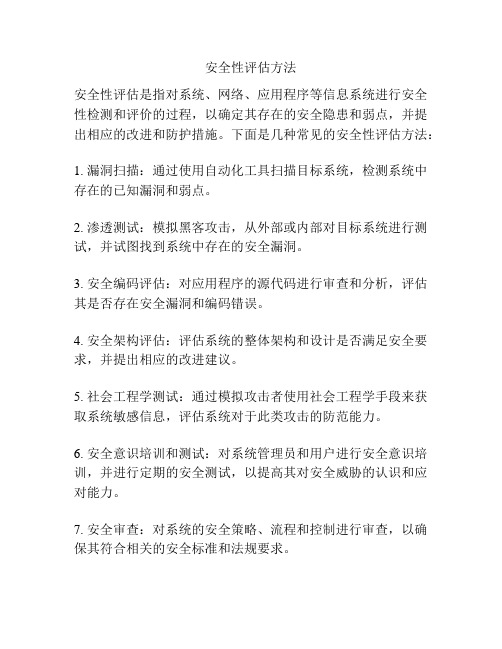 安全性评估方法

安全性评估是指对系统、网络、应用程序等信息系统进行安全性检测和评价的过程，以确定其存在的安全隐患和弱点，并提出相应的改进和防护措施。下面是几种常见的安全性评估方法：

1. 漏洞扫描：通过使用自动化工具扫描目标系统，检测系统中存在的已知漏洞和弱点。

2. 渗透测试：模拟黑客攻击，从外部或内部对目标系统进行测试，并试图找到系统中存在的安全漏洞。

3. 安全编码评估：对应用程序的源代码进行审查和分析，评估其是否存在安全漏洞和编码错误。

4. 安全架构评估：评估系统的整体架构和设计是否满足安全要求，并提出相应的改进建议。

5. 社会工程学测试：通过模拟攻击者使用社会工程学手段来获取系统敏感信息，评估系统对于此类攻击的防范能力。

6. 安全意识培训和测试：对系统管理员和用户进行安全意识培训，并进行定期的安全测试，以提高其对安全威胁的认识和应对能力。

7. 安全审查：对系统的安全策略、流程和控制进行审查，以确保其符合相关的安全标准和法规要求。